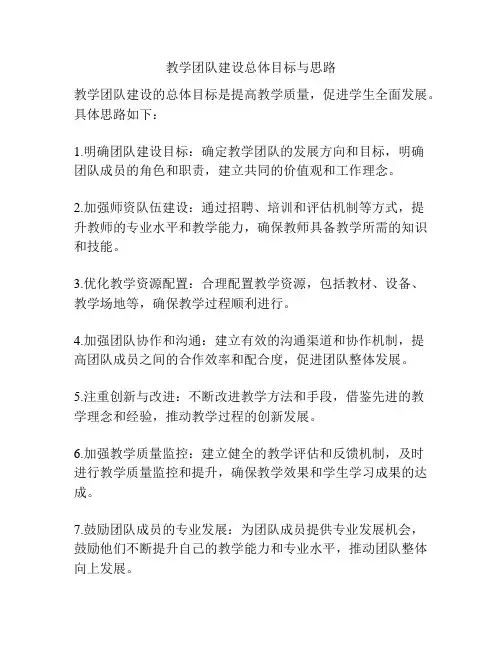 教学团队建设总体目标与思路

教学团队建设的总体目标是提高教学质量，促进学生全面发展。具体思路如下：

1.明确团队建设目标：确定教学团队的发展方向和目标，明确团队成员的角色和职责，建立共同的价值观和工作理念。

2.加强师资队伍建设：通过招聘、培训和评估机制等方式，提升教师的专业水平和教学能力，确保教师具备教学所需的知识和技能。

3.优化教学资源配置：合理配置教学资源，包括教材、设备、教学场地等，确保教学过程顺利进行。

4.加强团队协作和沟通：建立有效的沟通渠道和协作机制，提高团队成员之间的合作效率和配合度，促进团队整体发展。

5.注重创新与改进：不断改进教学方法和手段，借鉴先进的教学理念和经验，推动教学过程的创新发展。

6.加强教学质量监控：建立健全的教学评估和反馈机制，及时进行教学质量监控和提升，确保教学效果和学生学习成果的达成。

7.鼓励团队成员的专业发展：为团队成员提供专业发展机会，鼓励他们不断提升自己的教学能力和专业水平，推动团队整体向上发展。